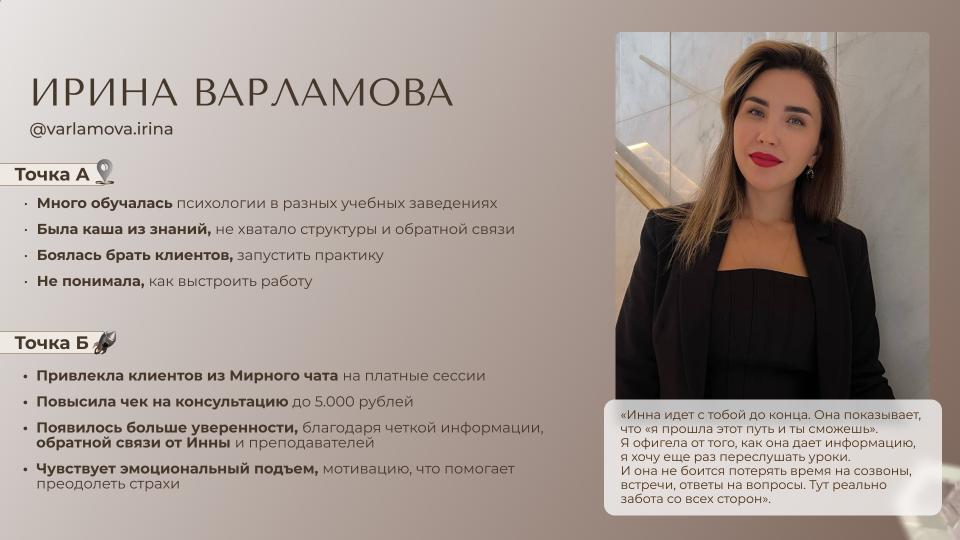 ИРИНА ВАРЛАМОВА
@varlamova.irina

Точка А

• Много обучалась психологии в разных учебных заведениях
• Была каша из знаний, не хватало структуры и обратной связи
• Боялась брать клиентов, запустить практику
• Не понимала, как выстроить работу

Точка Б

• Привлекла клиентов из Мирного чата на платные сессии
• Повысила чек на консультацию до 5.000 рублей
• Появилось больше уверенности, благодаря четкой информации, обратной связи от Инны и преподавателей
• Чувствует эмоциональный подъем, мотивацию, что помогает преодолеть страхи

«Инна идет с тобой до конца. Она показывает, что «я прошла этот путь и ты сможешь».
Я офигела от того, как она дает информацию, я хочу еще раз переслушать уроки.
И она не боится потерять время на созвоны, встречи, ответы на вопросы. Тут реально забота со всех сторон».